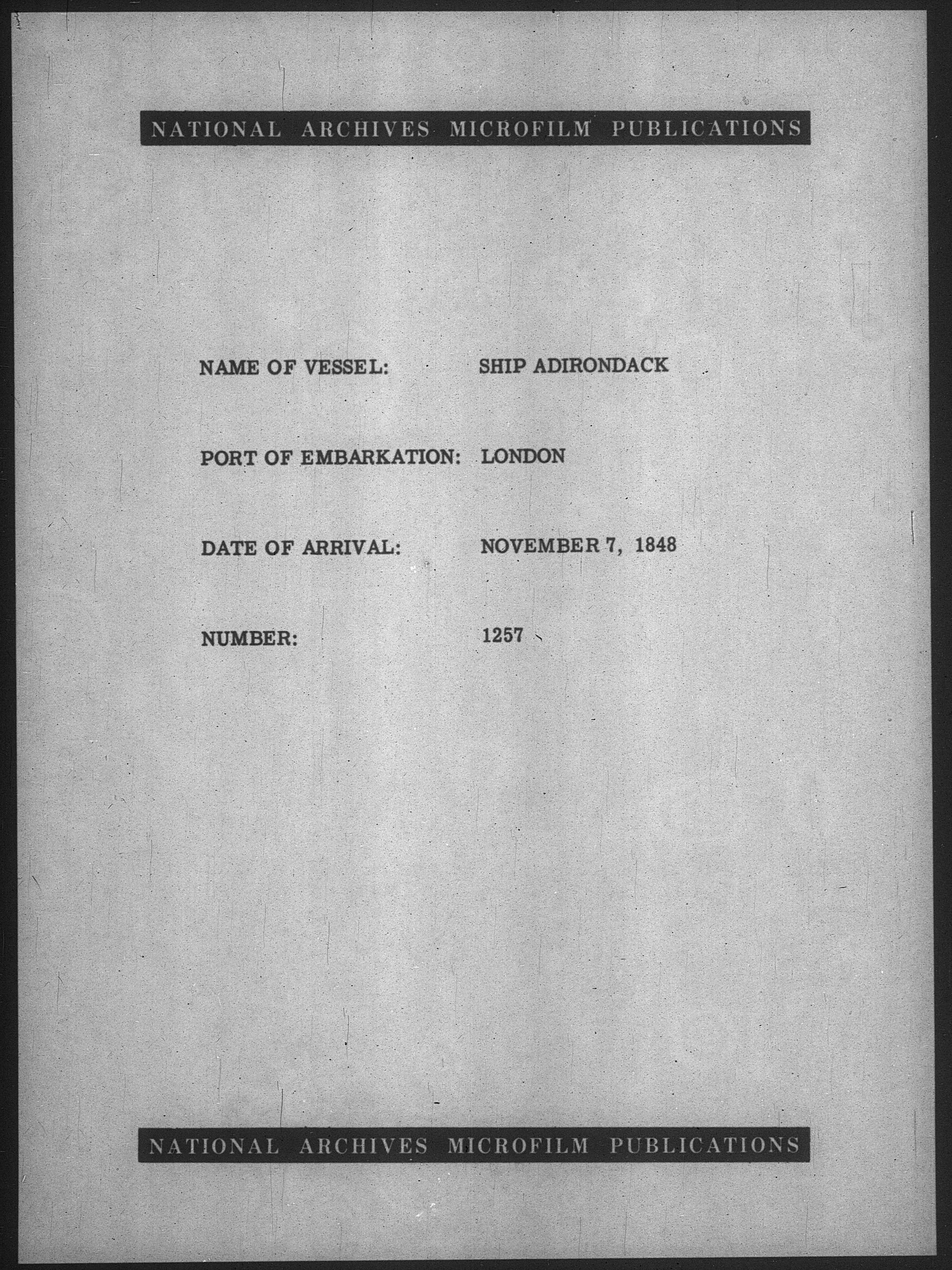 NATIONAL ARCHIVES MICROFILM PUBLICATIONS

NAME OF VESSEL: SHIP ADIRONDACK

PORT OF EMBARKATION: LONDON

DATE OF ARRIVAL: NOVEMBER 7, 1848

NUMBER: 1257

NATIONAL ARCHIVES MICROFILM PUBLICATIONS